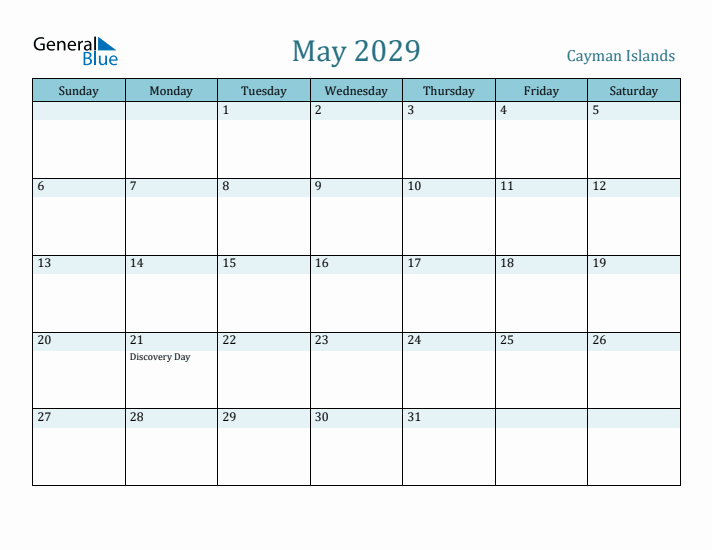 General Blue

May 2029

Cayman Islands

| Sunday | Monday | Tuesday | Wednesday | Thursday | Friday | Saturday |
|---|---|---|---|---|---|---|
| | | 1 | 2 | 3 | 4 | 5 |
| 6 | 7 | 8 | 9 | 10 | 11 | 12 |
| 13 | 14 | 15 | 16 | 17 | 18 | 19 |
| 20 | 21 Discovery Day | 22 | 23 | 24 | 25 | 26 |
| 27 | 28 | 29 | 30 | 31 | | |